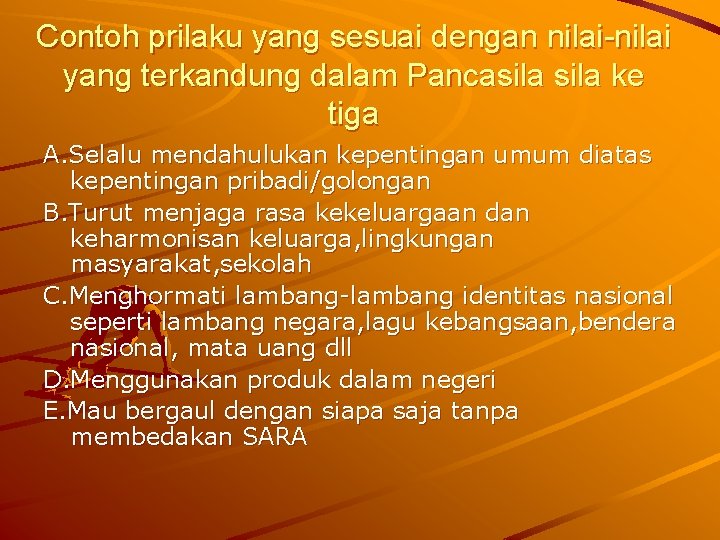 Contoh prilaku yang sesuai dengan nilai-nilai yang terkandung dalam Pancasila sila ke tiga

A.Selalu mendahulukan kepentingan umum diatas kepentingan pribadi/golongan

B.Turut menjaga rasa kekeluargaan dan keharmonisan keluarga,lingkungan masyarakat,sekolah

C.Menghormati lambang-lambang identitas nasional seperti lambang negara,lagu kebangsaan,bendera nasional, mata uang dll

D.Menggunakan produk dalam negeri

E.Mau bergaul dengan siapa saja tanpa membedakan SARA